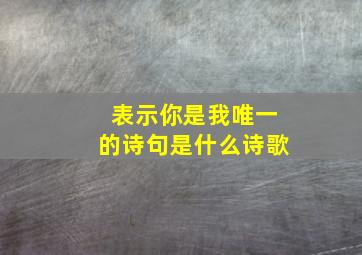 表示你是我唯一的诗句是什么诗歌